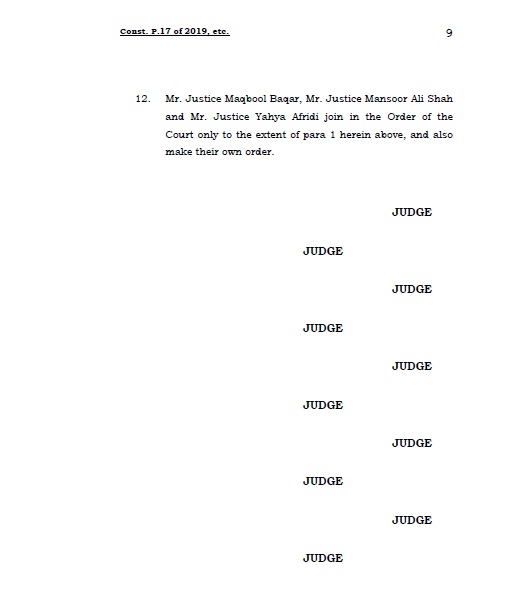 Const. P.17 of 2019, etc.
9

12. Mr. Justice Maqbool Baqar, Mr. Justice Mansoor Ali Shah and Mr. Justice Yahya Afridi join in the Order of the Court only to the extent of para 1 herein above, and also make their own order.

JUDGE

JUDGE

JUDGE

JUDGE

JUDGE

JUDGE

JUDGE

JUDGE

JUDGE

JUDGE